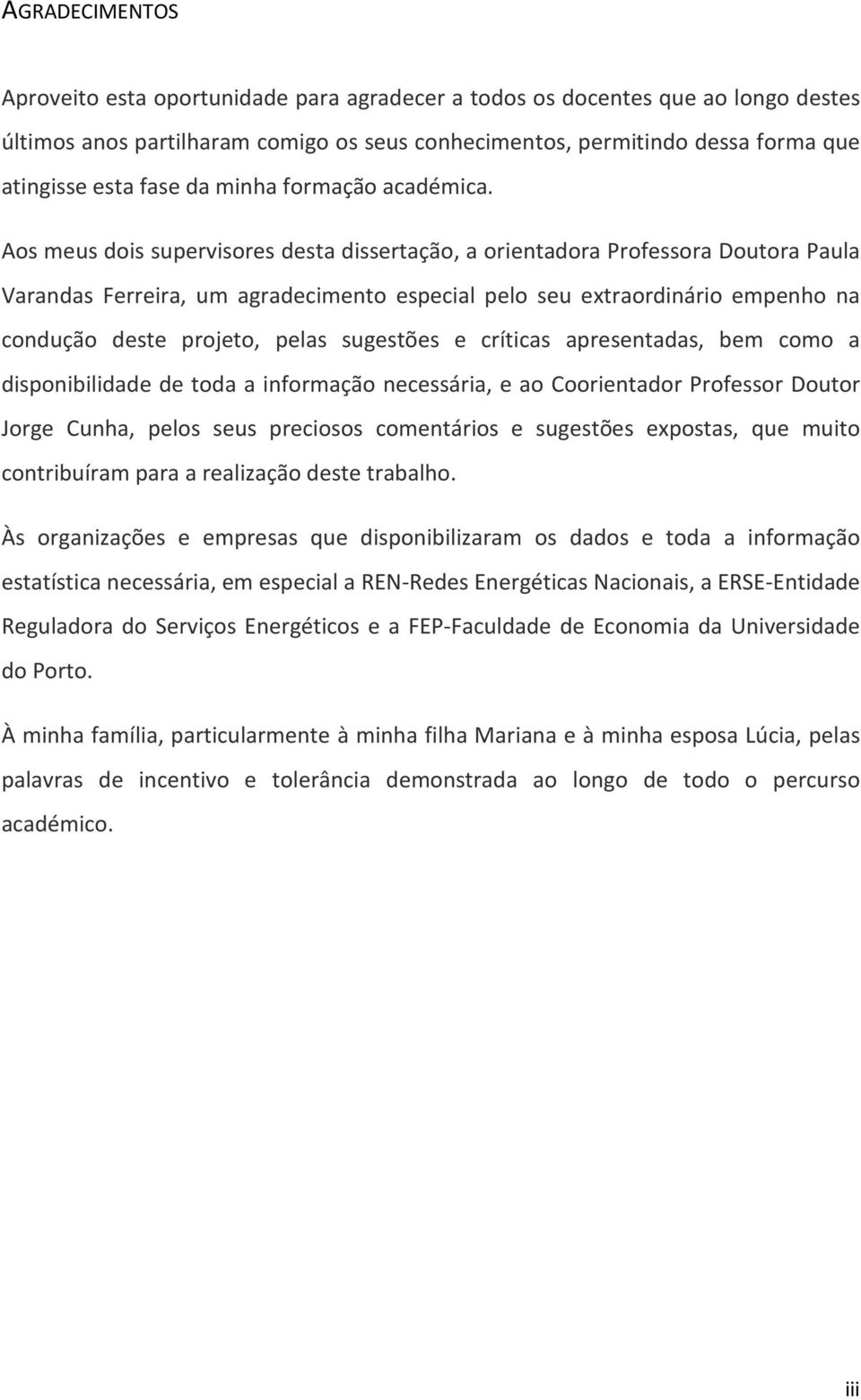 AGRADECIMENTOS

Aproveito esta oportunidade para agradecer a todos os docentes que ao longo destes últimos anos partilharam comigo os seus conhecimentos, permitindo dessa forma que atingisse esta fase da minha formação académica.

Aos meus dois supervisores desta dissertação, a orientadora Professora Doutora Paula Varandas Ferreira, um agradecimento especial pelo seu extraordinário empenho na condução deste projeto, pelas sugestões e críticas apresentadas, bem como a disponibilidade de toda a informação necessária, e ao Coorientador Professor Doutor Jorge Cunha, pelos seus preciosos comentários e sugestões expostas, que muito contribuíram para a realização deste trabalho.

Às organizações e empresas que disponibilizaram os dados e toda a informação estatística necessária, em especial a REN-Redes Energéticas Nacionais, a ERSE-Entidade Reguladora do Serviços Energéticos e a FEP-Faculdade de Economia da Universidade do Porto.

À minha família, particularmente à minha filha Mariana e à minha esposa Lúcia, pelas palavras de incentivo e tolerância demonstrada ao longo de todo o percurso académico.

iii